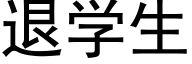 退学生